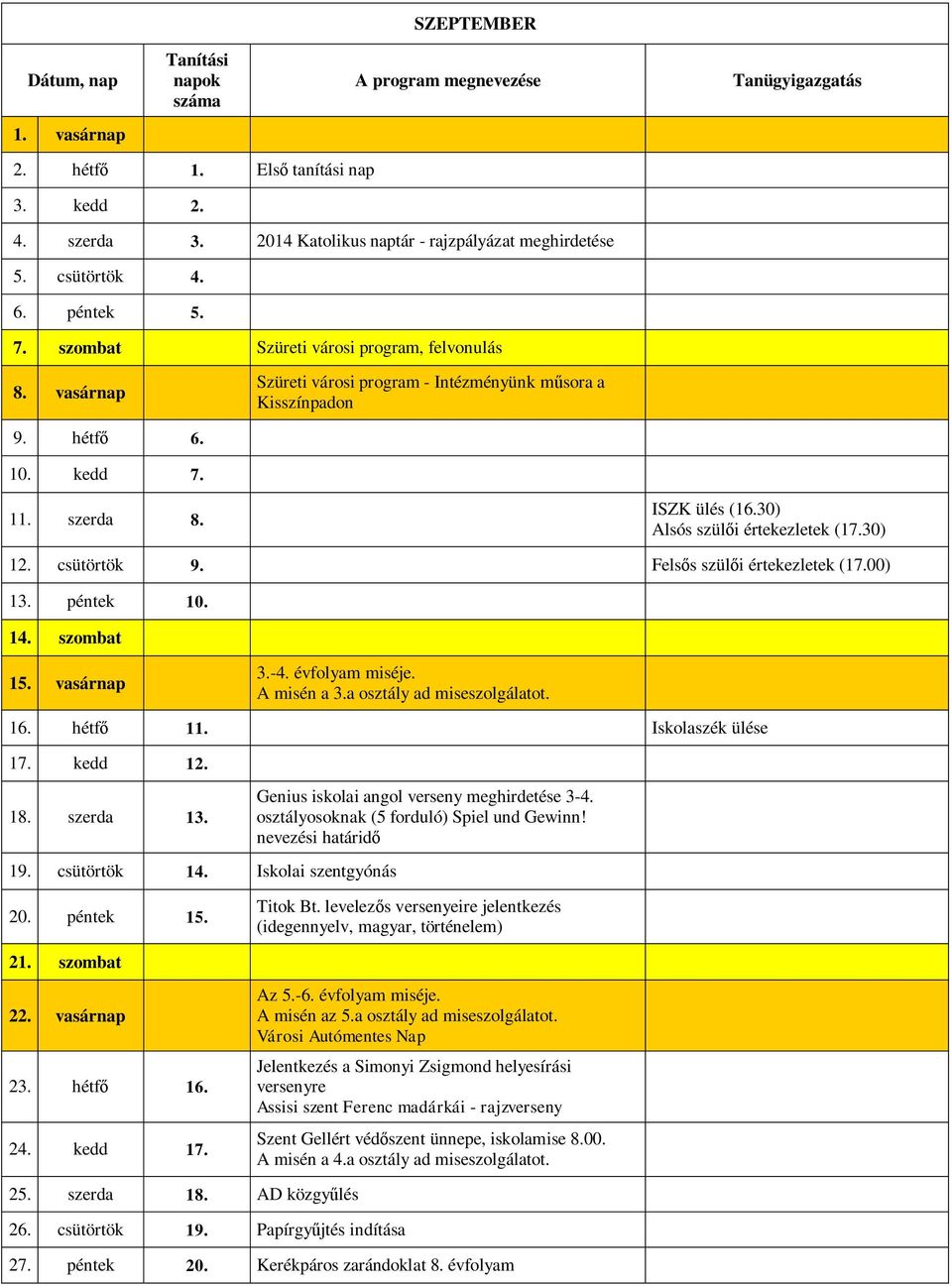 SZEPTEMBER

| Dátum, nap | Tanítási napok száma | A program megnevezése | Tanügyigazgatás |
|---|---|---|---|
| 1. vasárnap | | | |
| 2. hétfő | 1. | Első tanítási nap | |
| 3. kedd | 2. | | |
| 4. szerda | 3. | 2014 Katolikus naptár - rajzpályázat meghirdetése | |
| 5. csütörtök | 4. | | |
| 6. péntek | 5. | | |
| 7. szombat | | Szüreti városi program, felvonulás | |
| 8. vasárnap | | Szüreti városi program - Intézményünk műsora a Kisszínpadon | |
| 9. hétfő | 6. | | |
| 10. kedd | 7. | | |
| 11. szerda | 8. | | ISZK ülés (16.30) Alsós szülői értekezletek (17.30) |
| 12. csütörtök | 9. | | Felsős szülői értekezletek (17.00) |
| 13. péntek | 10. | | |
| 14. szombat | | | |
| 15. vasárnap | | 3.-4. évfolyam miséje. A misén a 3.a osztály ad miseszolgálatot. | |
| 16. hétfő | 11. | | Iskolaszék ülése |
| 17. kedd | 12. | | |
| 18. szerda | 13. | Genius iskolai angol verseny meghirdetése 3-4. osztályosoknak (5 forduló) Spiel und Gewinn! nevezési határidő | |
| 19. csütörtök | 14. | Iskolai szentgyónás | |
| 20. péntek | 15. | Titok Bt. levelezős versenyeire jelentkezés (idegennyelv, magyar, történelem) | |
| 21. szombat | | | |
| 22. vasárnap | | Az 5.-6. évfolyam miséje. A misén az 5.a osztály ad miseszolgálatot. Városi Autómentes Nap | |
| 23. hétfő | 16. | Jelentkezés a Simonyi Zsigmond helyesírási versenyre Assisi szent Ferenc madárkái - rajzverseny | |
| 24. kedd | 17. | Szent Gellért védőszent ünnepe, iskolamise 8.00. A misén a 4.a osztály ad miseszolgálatot. | |
| 25. szerda | 18. | AD közgyűlés | |
| 26. csütörtök | 19. | Papírgyűjtés indítása | |
| 27. péntek | 20. | Kerékpáros zarándoklat 8. évfolyam | |